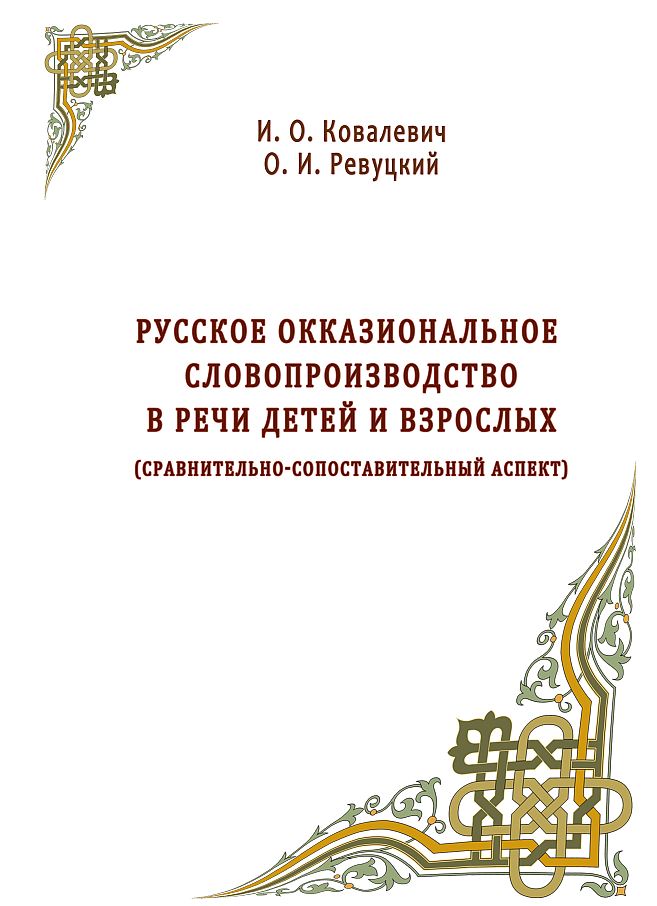 И. О. Ковалевич
О. И. Ревуцкий

РУССКОЕ ОККАЗИОНАЛЬНОЕ СЛОВОПРОИЗВОДСТВО В РЕЧИ ДЕТЕЙ И ВЗРОСЛЫХ

(СРАВНИТЕЛЬНО-СОПОСТАВИТЕЛЬНЫЙ АСПЕКТ)